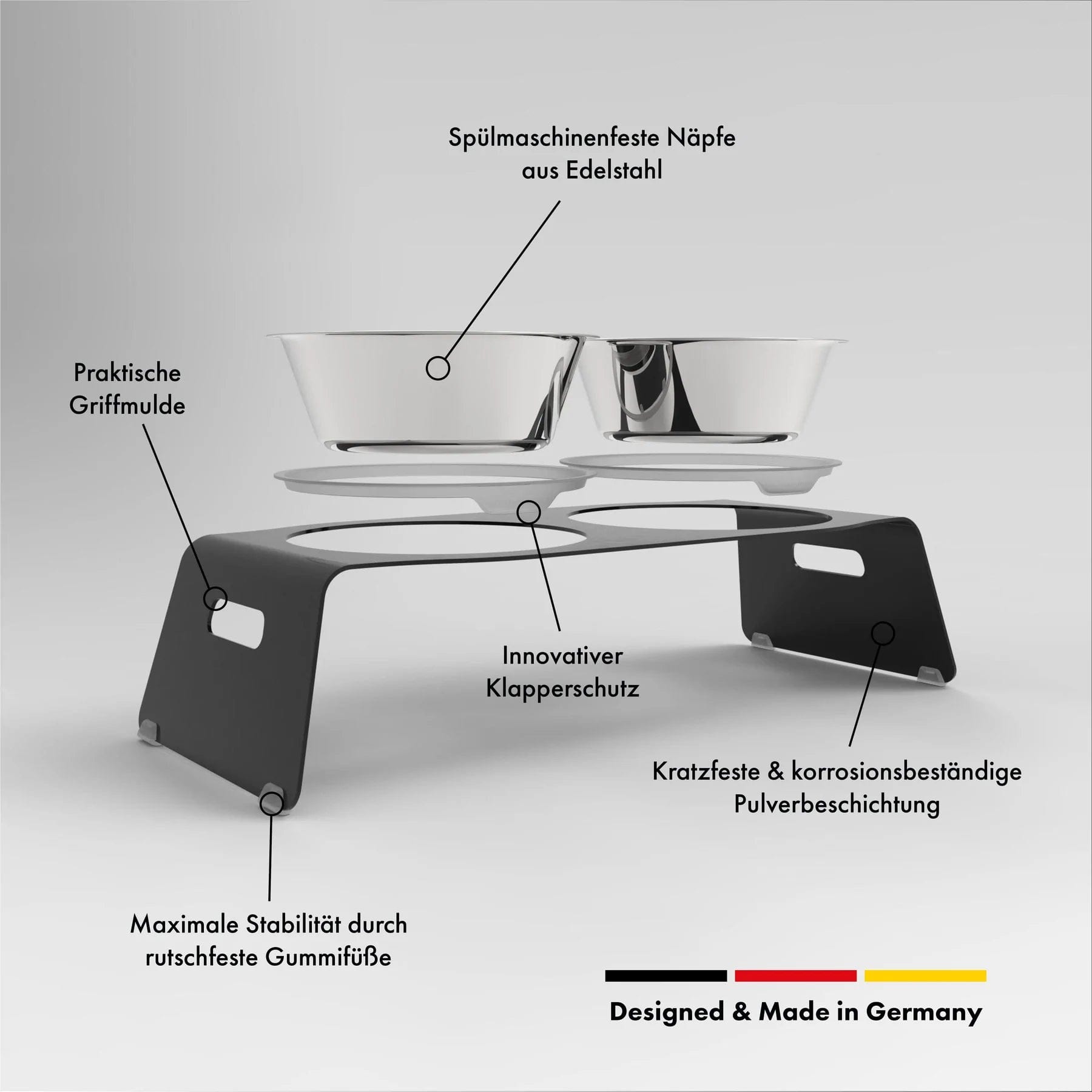 Spülmaschinenfeste Näpfe
aus Edelstahl

Praktische
Griffmulde

Innovativer
Klapperschutz

Kratzfeste & korrosionsbeständige
Pulverbeschichtung

Maximale Stabilität durch
rutschfeste Gummifüße

Designed & Made in Germany